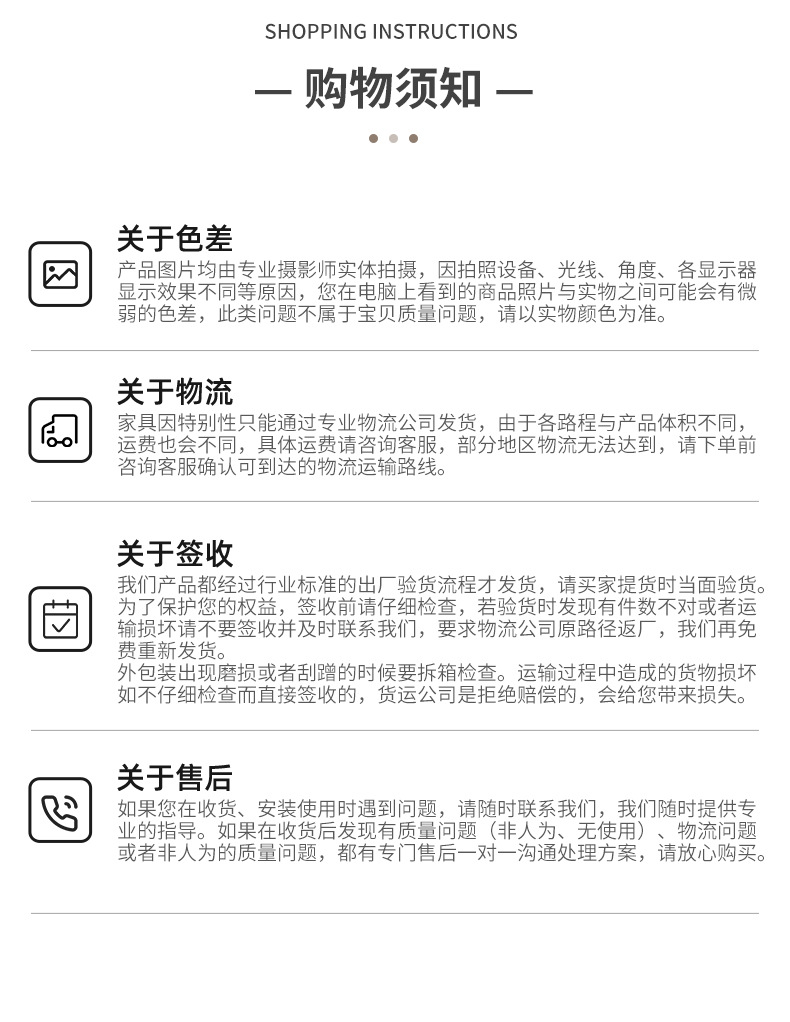 SHOPPING INSTRUCTIONS

— 购物须知 —

关于色差

产品图片均由专业摄影师实体拍摄，因拍照设备、光线、角度、各显示器显示效果不同等原因，您在电脑上看到的商品照片与实物之间可能会有微弱的色差，此类问题不属于宝贝质量问题，请以实物颜色为准。

关于物流

家具因特别性只能通过专业物流公司发货，由于各路程与产品体积不同，运费也会不同，具体运费请咨询客服，部分地区物流无法达到，请下单前咨询客服确认可到达的物流运输路线。

关于签收

我们产品都经过行业标准的出厂验货流程才发货，请买家提货时当面验货。为了保护您的权益，签收前请仔细检查，若验货时发现有件数不对或者运输损坏请不要签收并及时联系我们，要求物流公司原路径返厂，我们再免费重新发货。

外包装出现磨损或者刮蹭的时候要拆箱检查。运输过程中造成的货物损坏如不仔细检查而直接签收的，货运公司是拒绝赔偿的，会给您带来损失。

关于售后

如果您在收货、安装使用时遇到问题，请随时联系我们，我们随时提供专业的指导。如果在收货后发现有质量问题（非人为、无使用）、物流问题或者非人为的质量问题，都有专门售后一对一沟通处理方案，请放心购买。